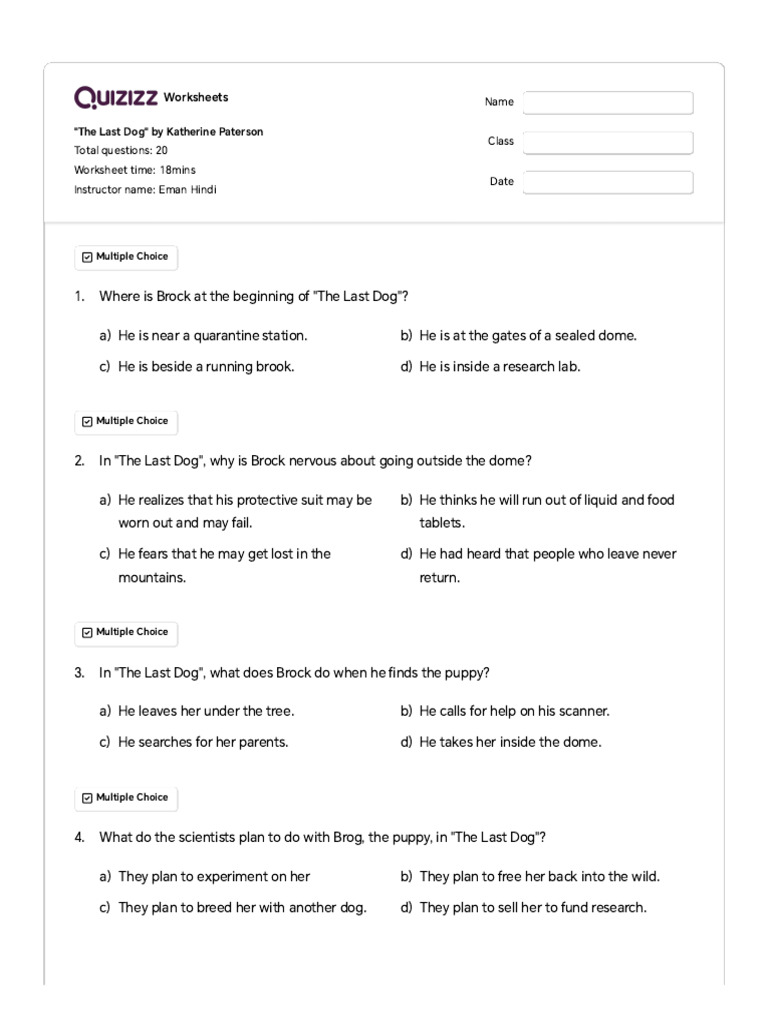 QUIZIZZ Worksheets

"The Last Dog" by Katherine Paterson
Total questions: 20
Worksheet time: 18mins
Instructor name: Eman Hindi

Name
Class
Date

Multiple Choice

1. Where is Brock at the beginning of "The Last Dog"?

a) He is near a quarantine station.
b) He is at the gates of a sealed dome.
c) He is beside a running brook.
d) He is inside a research lab.

Multiple Choice

2. In "The Last Dog", why is Brock nervous about going outside the dome?

a) He realizes that his protective suit may be worn out and may fail.
b) He thinks he will run out of liquid and food tablets.
c) He fears that he may get lost in the mountains.
d) He had heard that people who leave never return.

Multiple Choice

3. In "The Last Dog", what does Brock do when he finds the puppy?

a) He leaves her under the tree.
b) He calls for help on his scanner.
c) He searches for her parents.
d) He takes her inside the dome.

Multiple Choice

4. What do the scientists plan to do with Brog, the puppy, in "The Last Dog"?

a) They plan to experiment on her
b) They plan to free her back into the wild.
c) They plan to breed her with another dog.
d) They plan to sell her to fund research.